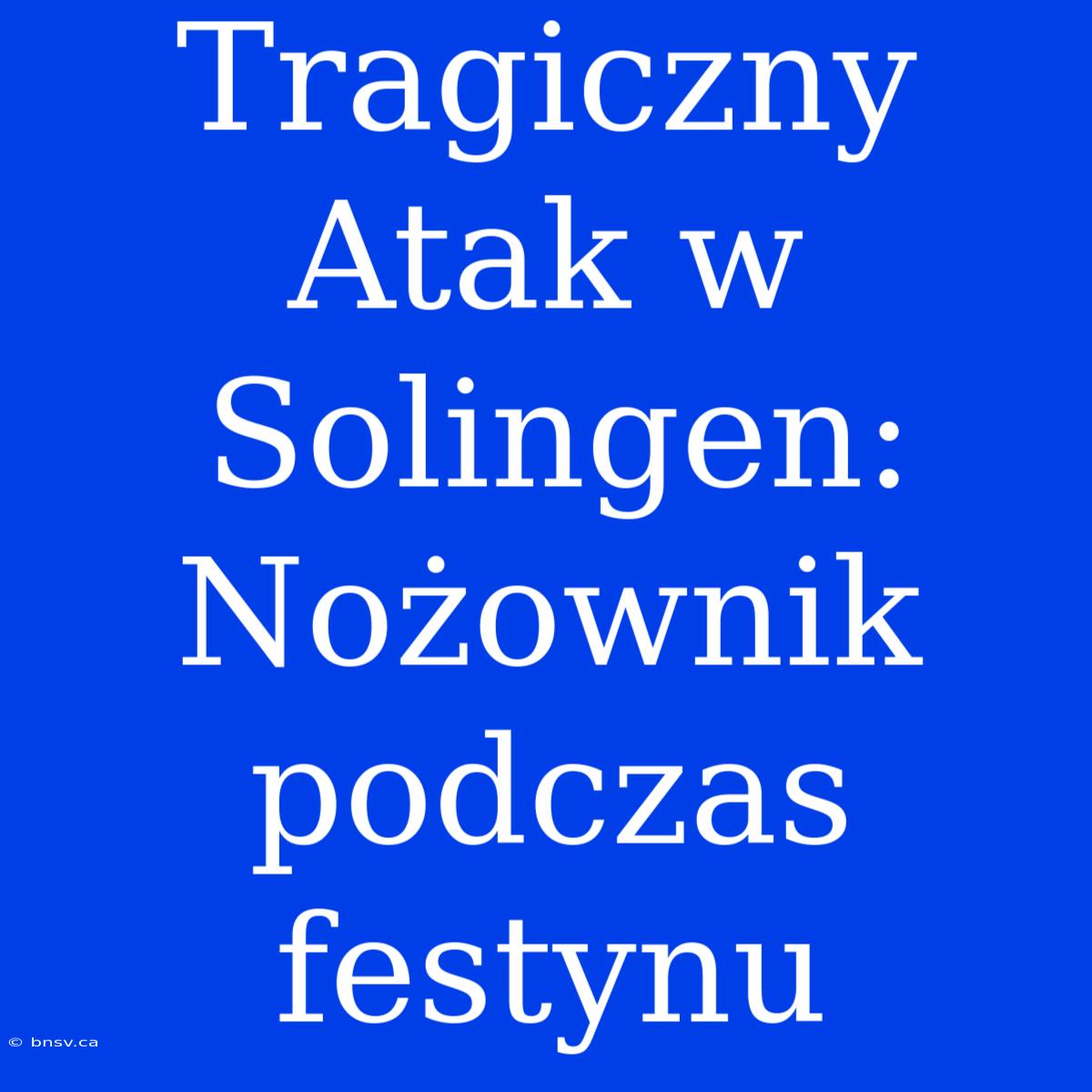 Tragiczny Atak w Solingen: Nożownik podczas festynu

© bnsv.ca